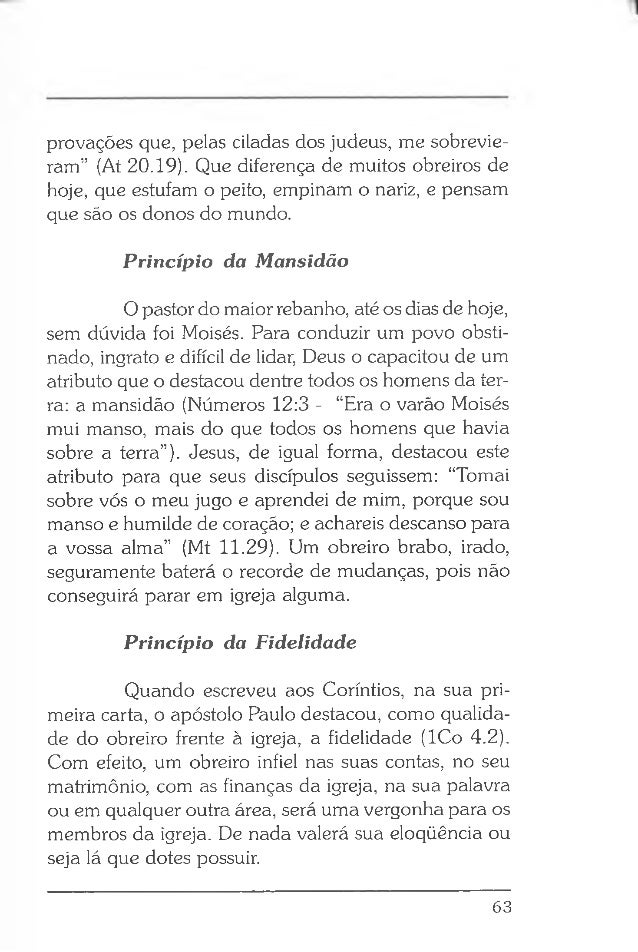 provações que, pelas ciladas dos judeus, me sobrevieram" (At 20.19). Que diferença de muitos obreiros de hoje, que estufam o peito, empinam o nariz, e pensam que são os donos do mundo.

Princípio da Mansidão

O pastor do maior rebanho, até os dias de hoje, sem dúvida foi Moisés. Para conduzir um povo obstinado, ingrato e difícil de lidar, Deus o capacitou de um atributo que o destacou dentre todos os homens da terra: a mansidão (Números 12:3 - "Era o varão Moisés mui manso, mais do que todos os homens que havia sobre a terra"). Jesus, de igual forma, destacou este atributo para que seus discípulos seguissem: "Tomai sobre vós o meu jugo e aprendei de mim, porque sou manso e humilde de coração; e achareis descanso para a vossa alma" (Mt 11.29). Um obreiro brabo, irado, seguramente baterá o recorde de mudanças, pois não conseguirá parar em igreja alguma.

Princípio da Fidelidade

Quando escreveu aos Coríntios, na sua primeira carta, o apóstolo Paulo destacou, como qualidade do obreiro frente à igreja, a fidelidade (1Co 4.2). Com efeito, um obreiro infiel nas suas contas, no seu matrimônio, com as finanças da igreja, na sua palavra ou em qualquer outra área, será uma vergonha para os membros da igreja. De nada valerá sua eloqüência ou seja lá que dotes possuir.

63